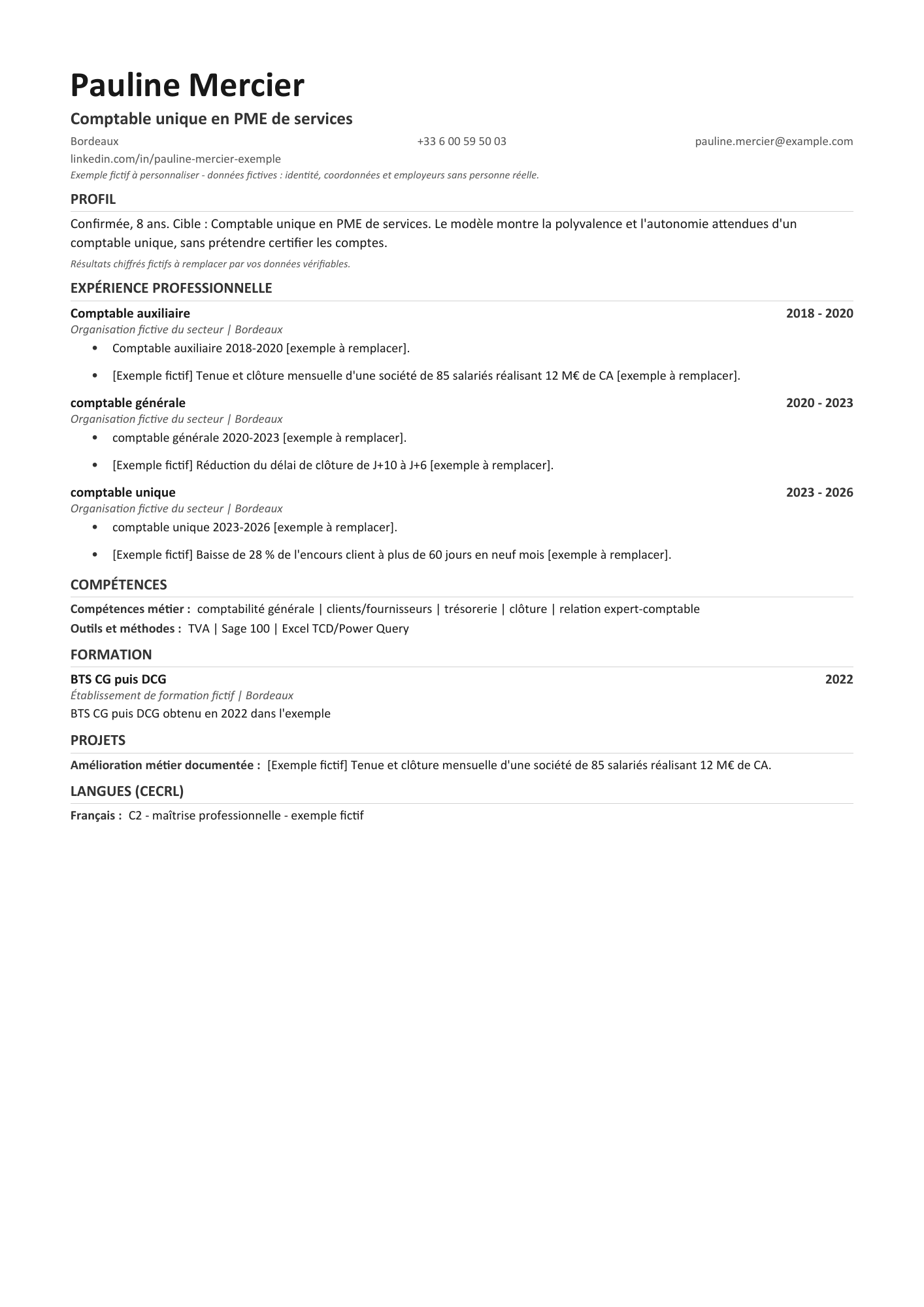 Pauline Mercier

Comptable unique en PME de services

Bordeaux +33 6 00 59 50 03 pauline.mercier@example.com

linkedin.com/in/pauline-mercier-exemple

Exemple fictif à personnaliser - données fictives : identité, coordonnées et employeurs sans personne réelle.

PROFIL

Confirmée, 8 ans. Cible : Comptable unique en PME de services. Le modèle montre la polyvalence et l'autonomie attendues d'un comptable unique, sans prétendre certifier les comptes.

Résultats chiffrés fictifs à remplacer par vos données vérifiables.

EXPÉRIENCE PROFESSIONNELLE

Comptable auxiliaire 2018 - 2020
Organisation fictive du secteur | Bordeaux

• Comptable auxiliaire 2018-2020 [exemple à remplacer].
• [Exemple fictif] Tenue et clôture mensuelle d'une société de 85 salariés réalisant 12 M€ de CA [exemple à remplacer].

comptable générale 2020 - 2023
Organisation fictive du secteur | Bordeaux

• comptable générale 2020-2023 [exemple à remplacer].
• [Exemple fictif] Réduction du délai de clôture de J+10 à J+6 [exemple à remplacer].

comptable unique 2023 - 2026
Organisation fictive du secteur | Bordeaux

• comptable unique 2023-2026 [exemple à remplacer].
• [Exemple fictif] Baisse de 28 % de l'encours client à plus de 60 jours en neuf mois [exemple à remplacer].

COMPÉTENCES

Compétences métier : comptabilité générale | clients/fournisseurs | trésorerie | clôture | relation expert-comptable
Outils et méthodes : TVA | Sage 100 | Excel TCD/Power Query

FORMATION

BTS CG puis DCG 2022
Établissement de formation fictif | Bordeaux
BTS CG puis DCG obtenu en 2022 dans l'exemple

PROJETS

Amélioration métier documentée : [Exemple fictif] Tenue et clôture mensuelle d'une société de 85 salariés réalisant 12 M€ de CA.

LANGUES (CECRL)

Français : C2 - maîtrise professionnelle - exemple fictif